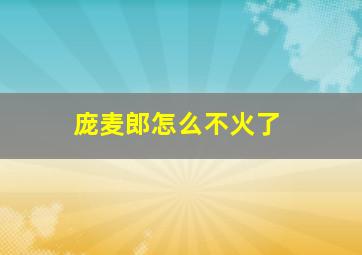 庞麦郎怎么不火了